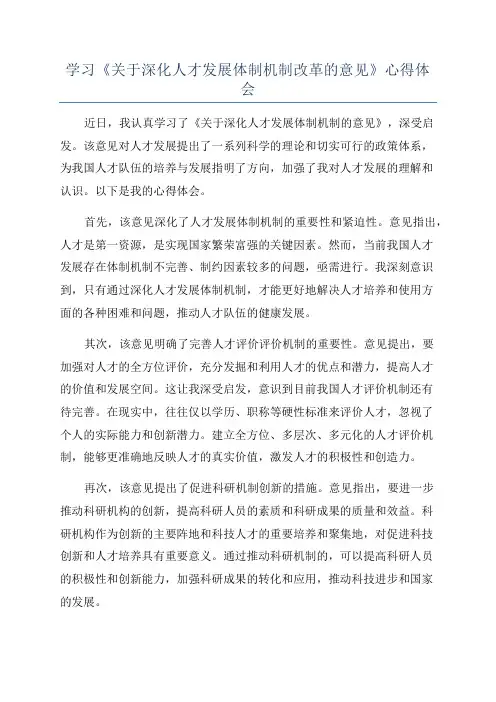 学习《关于深化人才发展体制机制改革的意见》心得体会

近日，我认真学习了《关于深化人才发展体制机制的意见》，深受启发。该意见对人才发展提出了一系列科学的理论和切实可行的政策体系，为我国人才队伍的培养与发展指明了方向，加强了我对人才发展的理解和认识。以下是我的心得体会。

首先，该意见深化了人才发展体制机制的重要性和紧迫性。意见指出，人才是第一资源，是实现国家繁荣富强的关键因素。然而，当前我国人才发展存在体制机制不完善、制约因素较多的问题，亟需进行。我深刻意识到，只有通过深化人才发展体制机制，才能更好地解决人才培养和使用方面的各种困难和问题，推动人才队伍的健康发展。

其次，该意见明确了完善人才评价评价机制的重要性。意见提出，要加强对人才的全方位评价，充分发掘和利用人才的优点和潜力，提高人才的价值和发展空间。这让我深受启发，意识到目前我国人才评价机制还有待完善。在现实中，往往仅以学历、职称等硬性标准来评价人才，忽视了个人的实际能力和创新潜力。建立全方位、多层次、多元化的人才评价机制，能够更准确地反映人才的真实价值，激发人才的积极性和创造力。

再次，该意见提出了促进科研机制创新的措施。意见指出，要进一步推动科研机构的创新，提高科研人员的素质和科研成果的质量和效益。科研机构作为创新的主要阵地和科技人才的重要培养和聚集地，对促进科技创新和人才培养具有重要意义。通过推动科研机制的，可以提高科研人员的积极性和创新能力，加强科研成果的转化和应用，推动科技进步和国家的发展。